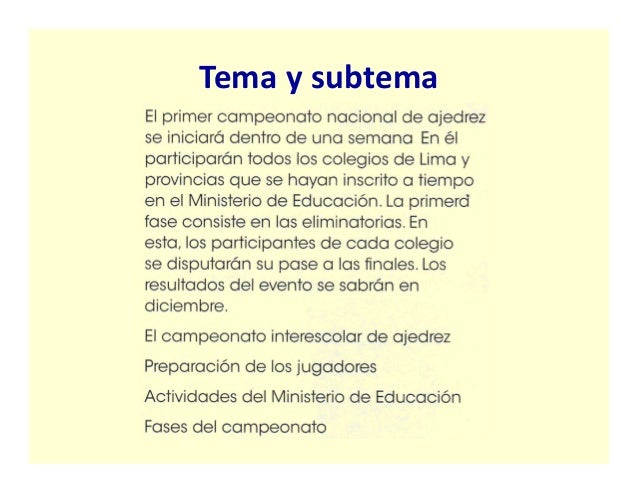 Tema y subtema

El primer campeonato nacional de ajedrez se iniciará dentro de una semana En él participarán todos los colegios de Lima y provincias que se hayan inscrito a tiempo en el Ministerio de Educación. La primera fase consiste en las eliminatorias. En esta, los participantes de cada colegio se disputarán su pase a las finales. Los resultados del evento se sabrán en diciembre.

El campeonato interescolar de ajedrez

Preparación de los jugadores

Actividades del Ministerio de Educación

Fases del campeonato